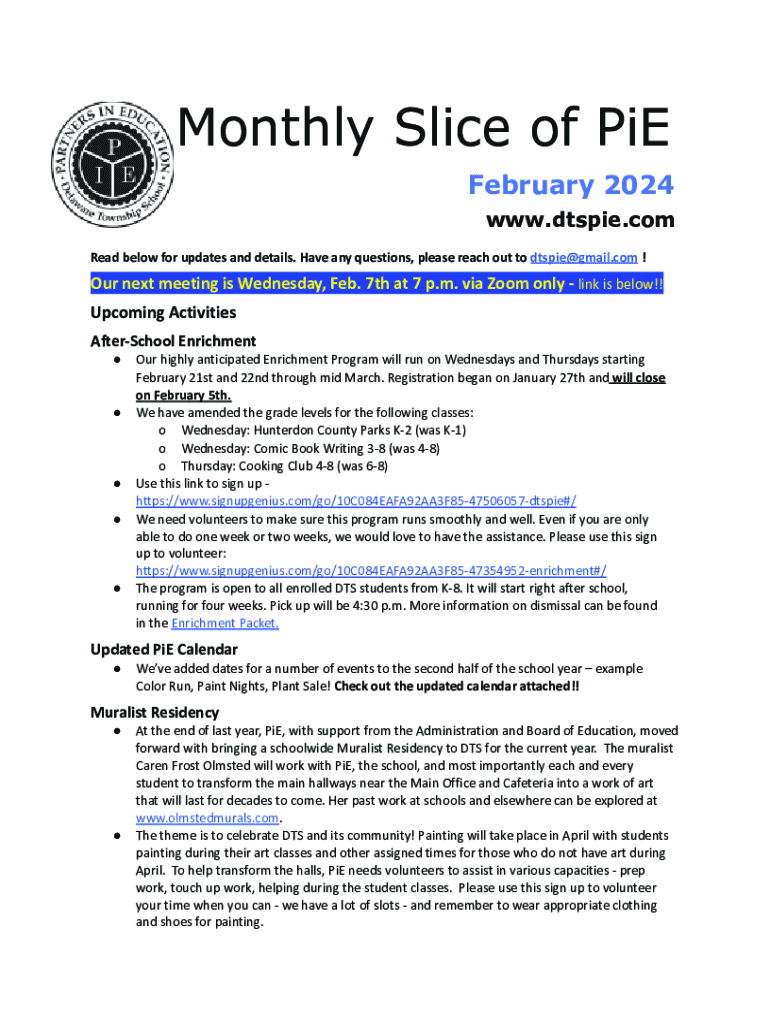 PARTNERS IN EDUCATION
P I E
Delaware Township School

Monthly Slice of PiE

February 2024

www.dtspie.com

Read below for updates and details. Have any questions, please reach out to dtspie@gmail.com !

Our next meeting is Wednesday, Feb. 7th at 7 p.m. via Zoom only - link is below!!

Upcoming Activities

After-School Enrichment

● Our highly anticipated Enrichment Program will run on Wednesdays and Thursdays starting February 21st and 22nd through mid March. Registration began on January 27th and will close on February 5th.
● We have amended the grade levels for the following classes:
o Wednesday: Hunterdon County Parks K-2 (was K-1)
o Wednesday: Comic Book Writing 3-8 (was 4-8)
o Thursday: Cooking Club 4-8 (was 6-8)
● Use this link to sign up - https://www.signupgenius.com/go/10C084EAFA92AA3F85-47506057-dtspie#/
● We need volunteers to make sure this program runs smoothly and well. Even if you are only able to do one week or two weeks, we would love to have the assistance. Please use this sign up to volunteer: https://www.signupgenius.com/go/10C084EAFA92AA3F85-47354952-enrichment#/
● The program is open to all enrolled DTS students from K-8. It will start right after school, running for four weeks. Pick up will be 4:30 p.m. More information on dismissal can be found in the Enrichment Packet.

Updated PiE Calendar

● We've added dates for a number of events to the second half of the school year – example Color Run, Paint Nights, Plant Sale! Check out the updated calendar attached!!

Muralist Residency

● At the end of last year, PiE, with support from the Administration and Board of Education, moved forward with bringing a schoolwide Muralist Residency to DTS for the current year. The muralist Caren Frost Olmsted will work with PiE, the school, and most importantly each and every student to transform the main hallways near the Main Office and Cafeteria into a work of art that will last for decades to come. Her past work at schools and elsewhere can be explored at www.olmstedmurals.com.
● The theme is to celebrate DTS and its community! Painting will take place in April with students painting during their art classes and other assigned times for those who do not have art during April. To help transform the halls, PiE needs volunteers to assist in various capacities - prep work, touch up work, helping during the student classes. Please use this sign up to volunteer your time when you can - we have a lot of slots - and remember to wear appropriate clothing and shoes for painting.